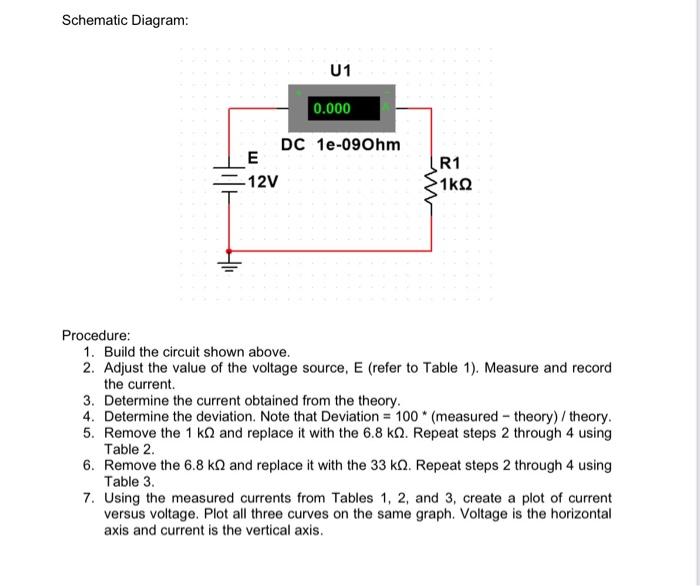 Schematic Diagram:

U1

0.000

DC 1e-09Ohm

E

12V

R1

1kΩ

Procedure:
1. Build the circuit shown above.
2. Adjust the value of the voltage source, E (refer to Table 1). Measure and record the current.
3. Determine the current obtained from the theory.
4. Determine the deviation. Note that Deviation = 100 * (measured − theory) / theory.
5. Remove the 1 kΩ and replace it with the 6.8 kΩ. Repeat steps 2 through 4 using Table 2.
6. Remove the 6.8 kΩ and replace it with the 33 kΩ. Repeat steps 2 through 4 using Table 3.
7. Using the measured currents from Tables 1, 2, and 3, create a plot of current versus voltage. Plot all three curves on the same graph. Voltage is the horizontal axis and current is the vertical axis.